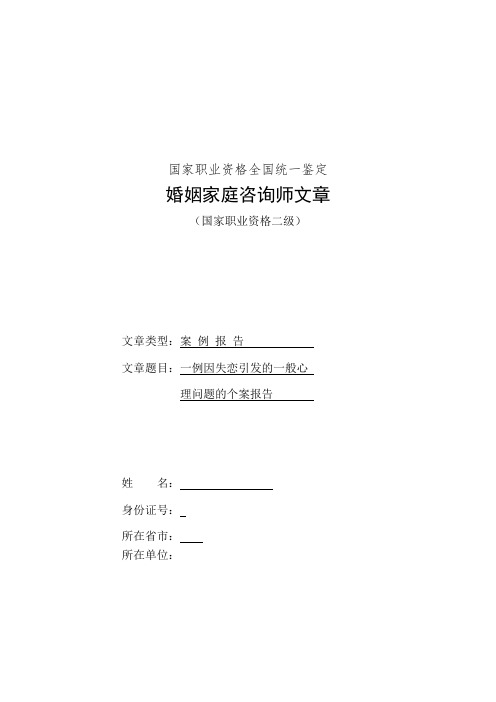 国家职业资格全国统一鉴定

婚姻家庭咨询师文章

（国家职业资格二级）

文章类型：案 例 报 告

文章题目：一例因失恋引发的一般心理问题的个案报告

姓　　名：

身份证号：

所在省市：

所在单位：